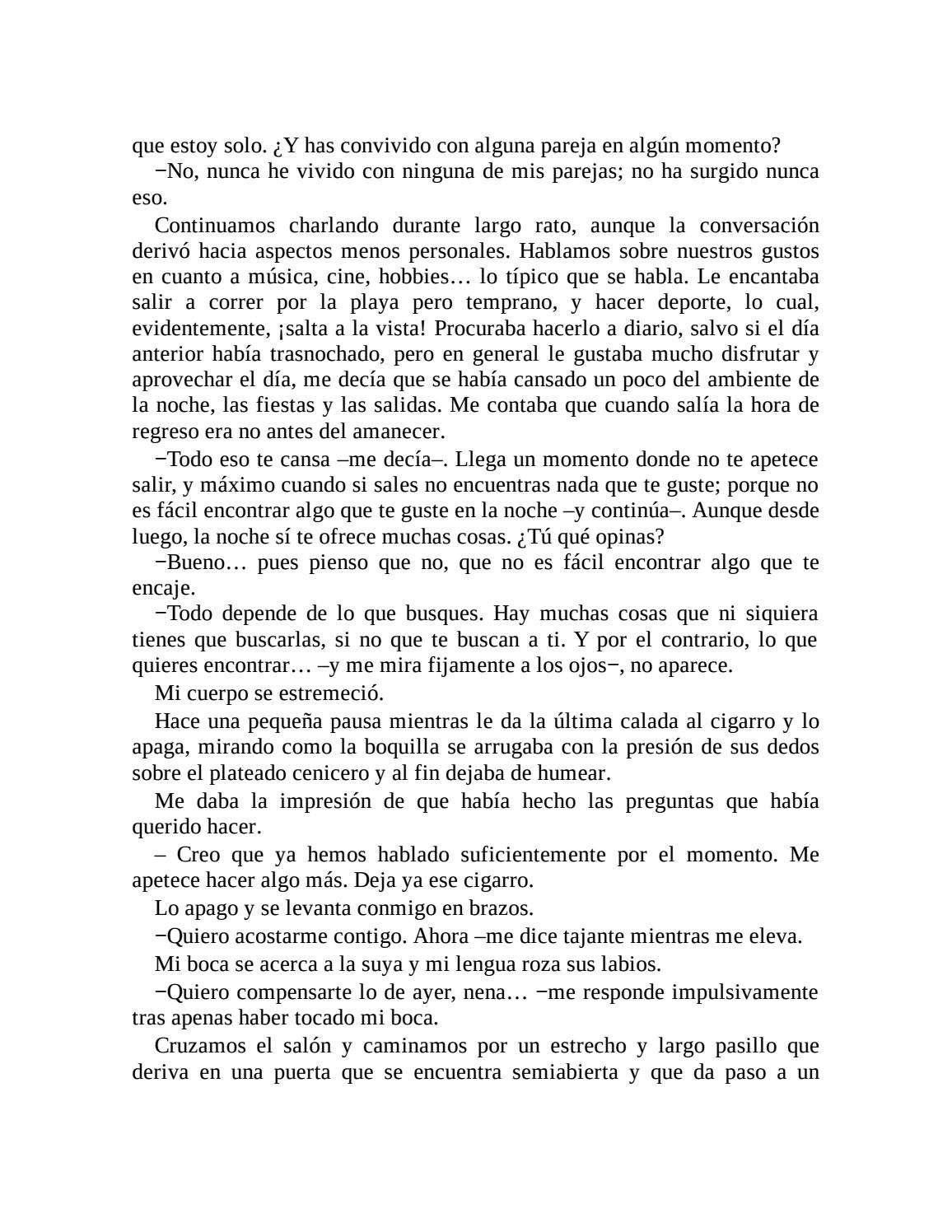 que estoy solo. ¿Y has convivido con alguna pareja en algún momento?

−No, nunca he vivido con ninguna de mis parejas; no ha surgido nunca eso.

Continuamos charlando durante largo rato, aunque la conversación derivó hacia aspectos menos personales. Hablamos sobre nuestros gustos en cuanto a música, cine, hobbies… lo típico que se habla. Le encantaba salir a correr por la playa pero temprano, y hacer deporte, lo cual, evidentemente, ¡salta a la vista! Procuraba hacerlo a diario, salvo si el día anterior había trasnochado, pero en general le gustaba mucho disfrutar y aprovechar el día, me decía que se había cansado un poco del ambiente de la noche, las fiestas y las salidas. Me contaba que cuando salía la hora de regreso era no antes del amanecer.

−Todo eso te cansa –me decía–. Llega un momento donde no te apetece salir, y máximo cuando si sales no encuentras nada que te guste; porque no es fácil encontrar algo que te guste en la noche –y continúa–. Aunque desde luego, la noche sí te ofrece muchas cosas. ¿Tú qué opinas?

−Bueno… pues pienso que no, que no es fácil encontrar algo que te encaje.

−Todo depende de lo que busques. Hay muchas cosas que ni siquiera tienes que buscarlas, si no que te buscan a ti. Y por el contrario, lo que quieres encontrar… –y me mira fijamente a los ojos−, no aparece.

Mi cuerpo se estremeció.

Hace una pequeña pausa mientras le da la última calada al cigarro y lo apaga, mirando como la boquilla se arrugaba con la presión de sus dedos sobre el plateado cenicero y al fin dejaba de humear.

Me daba la impresión de que había hecho las preguntas que había querido hacer.

– Creo que ya hemos hablado suficientemente por el momento. Me apetece hacer algo más. Deja ya ese cigarro.

Lo apago y se levanta conmigo en brazos.

−Quiero acostarme contigo. Ahora –me dice tajante mientras me eleva.

Mi boca se acerca a la suya y mi lengua roza sus labios.

−Quiero compensarte lo de ayer, nena… −me responde impulsivamente tras apenas haber tocado mi boca.

Cruzamos el salón y caminamos por un estrecho y largo pasillo que deriva en una puerta que se encuentra semiabierta y que da paso a un